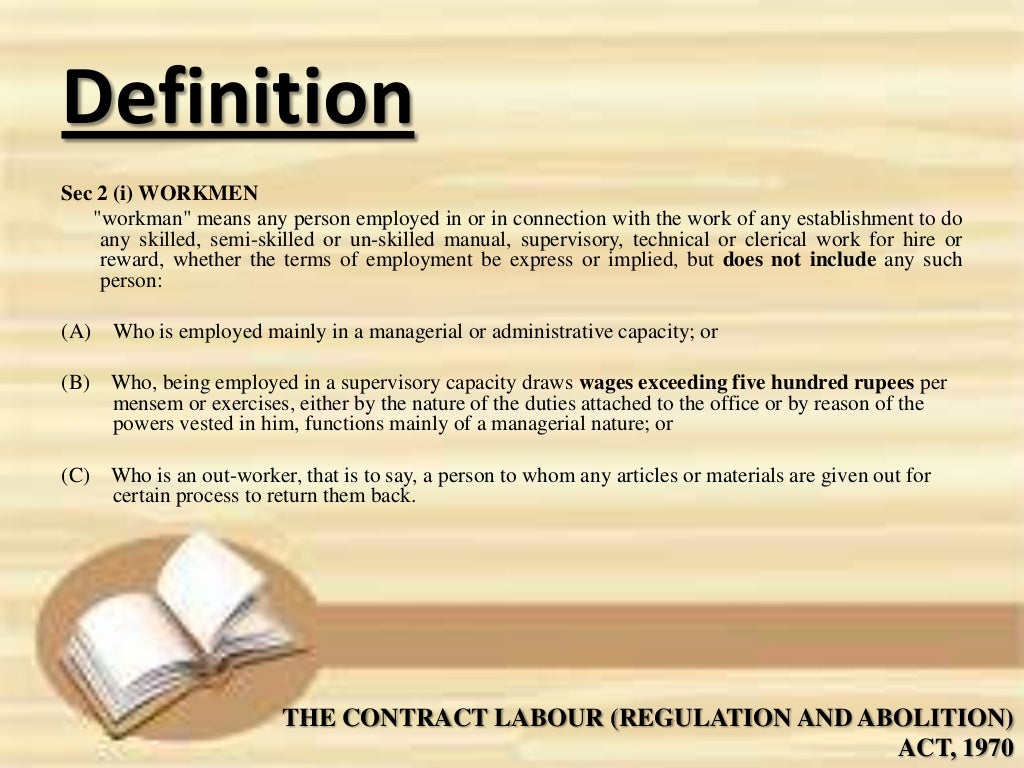 Definition

Sec 2 (i) WORKMEN

"workman" means any person employed in or in connection with the work of any establishment to do any skilled, semi-skilled or un-skilled manual, supervisory, technical or clerical work for hire or reward, whether the terms of employment be express or implied, but does not include any such person:

(A) Who is employed mainly in a managerial or administrative capacity; or

(B) Who, being employed in a supervisory capacity draws wages exceeding five hundred rupees per mensem or exercises, either by the nature of the duties attached to the office or by reason of the powers vested in him, functions mainly of a managerial nature; or

(C) Who is an out-worker, that is to say, a person to whom any articles or materials are given out for certain process to return them back.

THE CONTRACT LABOUR (REGULATION AND ABOLITION) ACT, 1970